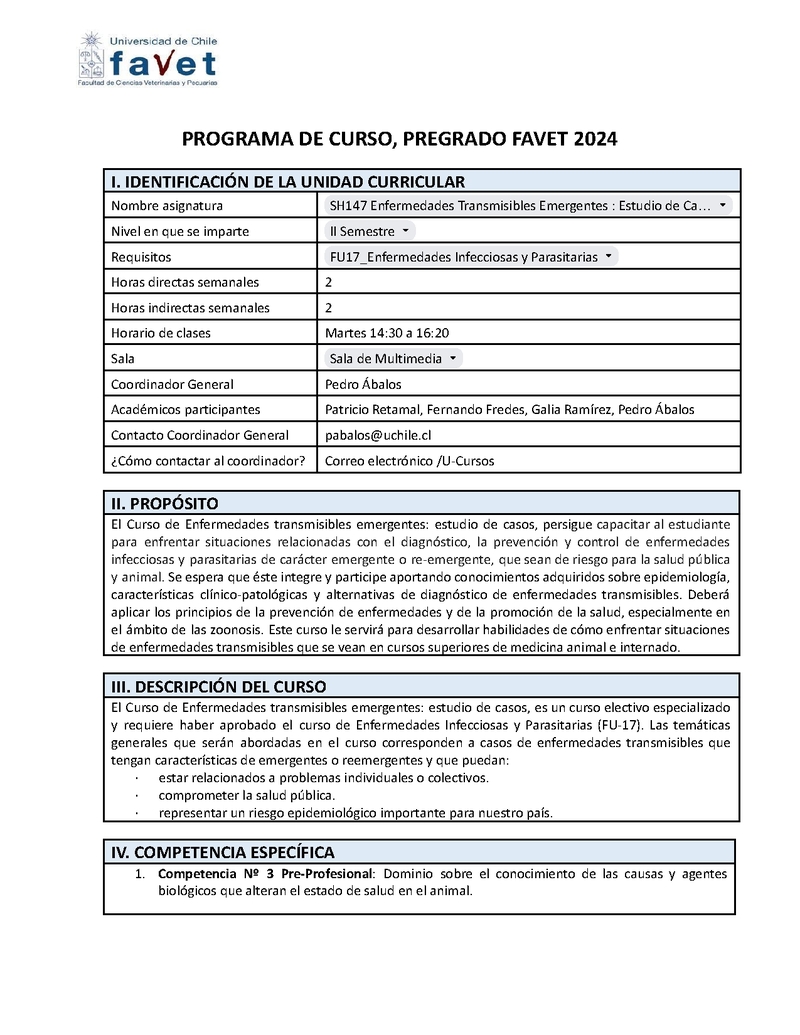 Universidad de Chile
favet
Facultad de Ciencias Veterinarias y Pecuarias

PROGRAMA DE CURSO, PREGRADO FAVET 2024

| I. IDENTIFICACIÓN DE LA UNIDAD CURRICULAR | |
|---|---|
| Nombre asignatura | SH147 Enfermedades Transmisibles Emergentes : Estudio de Ca... |
| Nivel en que se imparte | II Semestre |
| Requisitos | FU17_Enfermedades Infecciosas y Parasitarias |
| Horas directas semanales | 2 |
| Horas indirectas semanales | 2 |
| Horario de clases | Martes 14:30 a 16:20 |
| Sala | Sala de Multimedia |
| Coordinador General | Pedro Ábalos |
| Académicos participantes | Patricio Retamal, Fernando Fredes, Galia Ramírez, Pedro Ábalos |
| Contacto Coordinador General | pabalos@uchile.cl |
| ¿Cómo contactar al coordinador? | Correo electrónico /U-Cursos |

II. PROPÓSITO
El Curso de Enfermedades transmisibles emergentes: estudio de casos, persigue capacitar al estudiante para enfrentar situaciones relacionadas con el diagnóstico, la prevención y control de enfermedades infecciosas y parasitarias de carácter emergente o re-emergente, que sean de riesgo para la salud pública y animal. Se espera que éste integre y participe aportando conocimientos adquiridos sobre epidemiología, características clínico-patológicas y alternativas de diagnóstico de enfermedades transmisibles. Deberá aplicar los principios de la prevención de enfermedades y de la promoción de la salud, especialmente en el ámbito de las zoonosis. Este curso le servirá para desarrollar habilidades de cómo enfrentar situaciones de enfermedades transmisibles que se vean en cursos superiores de medicina animal e internado.

III. DESCRIPCIÓN DEL CURSO
El Curso de Enfermedades transmisibles emergentes: estudio de casos, es un curso electivo especializado y requiere haber aprobado el curso de Enfermedades Infecciosas y Parasitarias (FU-17). Las temáticas generales que serán abordadas en el curso corresponden a casos de enfermedades transmisibles que tengan características de emergentes o reemergentes y que puedan:
· estar relacionados a problemas individuales o colectivos.
· comprometer la salud pública.
· representar un riesgo epidemiológico importante para nuestro país.

IV. COMPETENCIA ESPECÍFICA
1. Competencia Nº 3 Pre-Profesional: Dominio sobre el conocimiento de las causas y agentes biológicos que alteran el estado de salud en el animal.